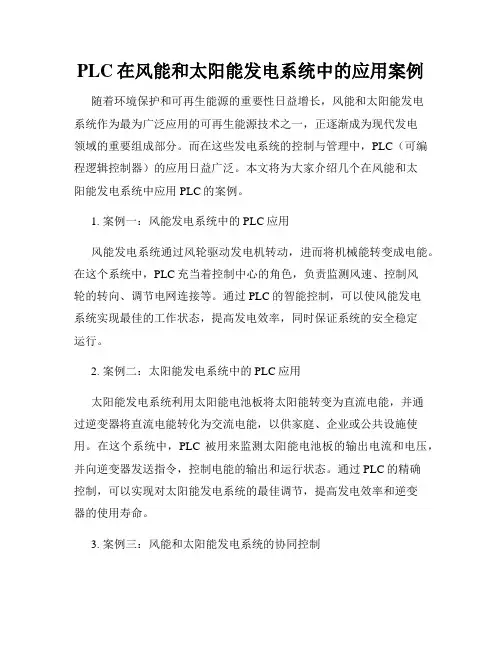 PLC 在风能和太阳能发电系统中的应用案例

随着环境保护和可再生能源的重要性日益增长，风能和太阳能发电系统作为最为广泛应用的可再生能源技术之一，正逐渐成为现代发电领域的重要组成部分。而在这些发电系统的控制与管理中，PLC（可编程逻辑控制器）的应用日益广泛。本文将为大家介绍几个在风能和太阳能发电系统中应用 PLC 的案例。

1. 案例一：风能发电系统中的 PLC 应用

风能发电系统通过风轮驱动发电机转动，进而将机械能转变成电能。在这个系统中，PLC 充当着控制中心的角色，负责监测风速、控制风轮的转向、调节电网连接等。通过 PLC 的智能控制，可以使风能发电系统实现最佳的工作状态，提高发电效率，同时保证系统的安全稳定运行。

2. 案例二：太阳能发电系统中的 PLC 应用

太阳能发电系统利用太阳能电池板将太阳能转变为直流电能，并通过逆变器将直流电能转化为交流电能，以供家庭、企业或公共设施使用。在这个系统中，PLC 被用来监测太阳能电池板的输出电流和电压，并向逆变器发送指令，控制电能的输出和运行状态。通过 PLC 的精确控制，可以实现对太阳能发电系统的最佳调节，提高发电效率和逆变器的使用寿命。

3. 案例三：风能和太阳能发电系统的协同控制